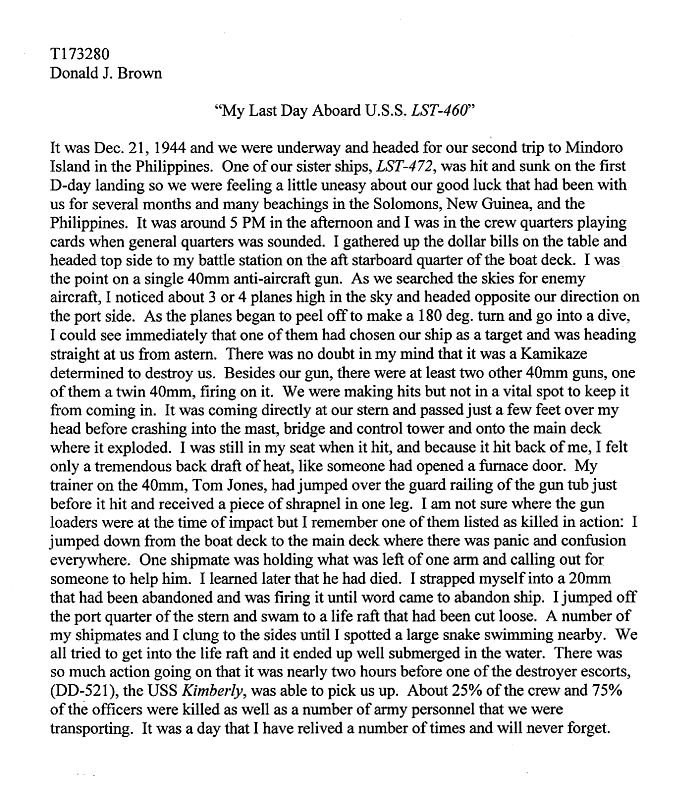 T173280
Donald J. Brown

"My Last Day Aboard U.S.S. LST-460"

It was Dec. 21, 1944 and we were underway and headed for our second trip to Mindoro Island in the Philippines. One of our sister ships, LST-472, was hit and sunk on the first D-day landing so we were feeling a little uneasy about our good luck that had been with us for several months and many beachings in the Solomons, New Guinea, and the Philippines. It was around 5 PM in the afternoon and I was in the crew quarters playing cards when general quarters was sounded. I gathered up the dollar bills on the table and headed top side to my battle station on the aft starboard quarter of the boat deck. I was the point on a single 40mm anti-aircraft gun. As we searched the skies for enemy aircraft, I noticed about 3 or 4 planes high in the sky and headed opposite our direction on the port side. As the planes began to peel off to make a 180 deg. turn and go into a dive, I could see immediately that one of them had chosen our ship as a target and was heading straight at us from astern. There was no doubt in my mind that it was a Kamikaze determined to destroy us. Besides our gun, there were at least two other 40mm guns, one of them a twin 40mm, firing on it. We were making hits but not in a vital spot to keep it from coming in. It was coming directly at our stern and passed just a few feet over my head before crashing into the mast, bridge and control tower and onto the main deck where it exploded. I was still in my seat when it hit, and because it hit back of me, I felt only a tremendous back draft of heat, like someone had opened a furnace door. My trainer on the 40mm, Tom Jones, had jumped over the guard railing of the gun tub just before it hit and received a piece of shrapnel in one leg. I am not sure where the gun loaders were at the time of impact but I remember one of them listed as killed in action: I jumped down from the boat deck to the main deck where there was panic and confusion everywhere. One shipmate was holding what was left of one arm and calling out for someone to help him. I learned later that he had died. I strapped myself into a 20mm that had been abandoned and was firing it until word came to abandon ship. I jumped off the port quarter of the stern and swam to a life raft that had been cut loose. A number of my shipmates and I clung to the sides until I spotted a large snake swimming nearby. We all tried to get into the life raft and it ended up well submerged in the water. There was so much action going on that it was nearly two hours before one of the destroyer escorts, (DD-521), the USS Kimberly, was able to pick us up. About 25% of the crew and 75% of the officers were killed as well as a number of army personnel that we were transporting. It was a day that I have relived a number of times and will never forget.